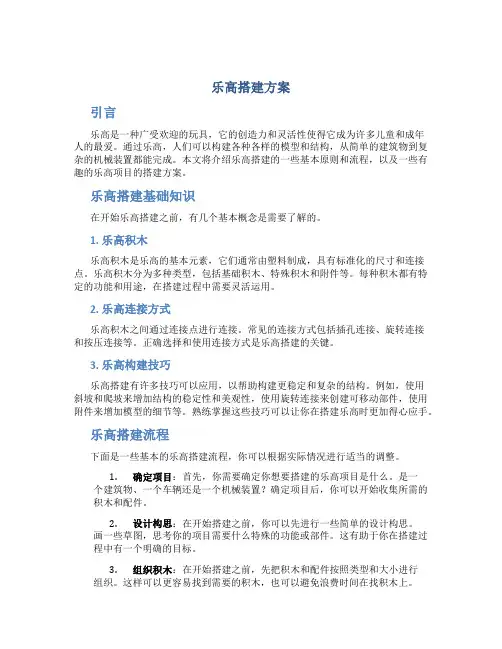 乐高搭建方案

引言

乐高是一种广受欢迎的玩具，它的创造力和灵活性使得它成为许多儿童和成年人的最爱。通过乐高，人们可以构建各种各样的模型和结构，从简单的建筑物到复杂的机械装置都能完成。本文将介绍乐高搭建的一些基本原则和流程，以及一些有趣的乐高项目的搭建方案。

乐高搭建基础知识

在开始乐高搭建之前，有几个基本概念是需要了解的。

1. 乐高积木

乐高积木是乐高的基本元素，它们通常由塑料制成，具有标准化的尺寸和连接点。乐高积木分为多种类型，包括基础积木、特殊积木和附件等。每种积木都有特定的功能和用途，在搭建过程中需要灵活运用。

2. 乐高连接方式

乐高积木之间通过连接点进行连接。常见的连接方式包括插孔连接、旋转连接和按压连接等。正确选择和使用连接方式是乐高搭建的关键。

3. 乐高构建技巧

乐高搭建有许多技巧可以应用，以帮助构建更稳定和复杂的结构。例如，使用斜坡和爬坡来增加结构的稳定性和美观性，使用旋转连接来创建可移动部件，使用附件来增加模型的细节等。熟练掌握这些技巧可以让你在搭建乐高时更加得心应手。

乐高搭建流程

下面是一些基本的乐高搭建流程，你可以根据实际情况进行适当的调整。

1. 确定项目：首先，你需要确定你想要搭建的乐高项目是什么。是一个建筑物、一个车辆还是一个机械装置？确定项目后，你可以开始收集所需的积木和配件。

2. 设计构思：在开始搭建之前，你可以先进行一些简单的设计构思。画一些草图，思考你的项目需要什么特殊的功能或部件。这有助于你在搭建过程中有一个明确的目标。

3. 组织积木：在开始搭建之前，先把积木和配件按照类型和大小进行组织。这样可以更容易找到需要的积木，也可以避免浪费时间在找积木上。